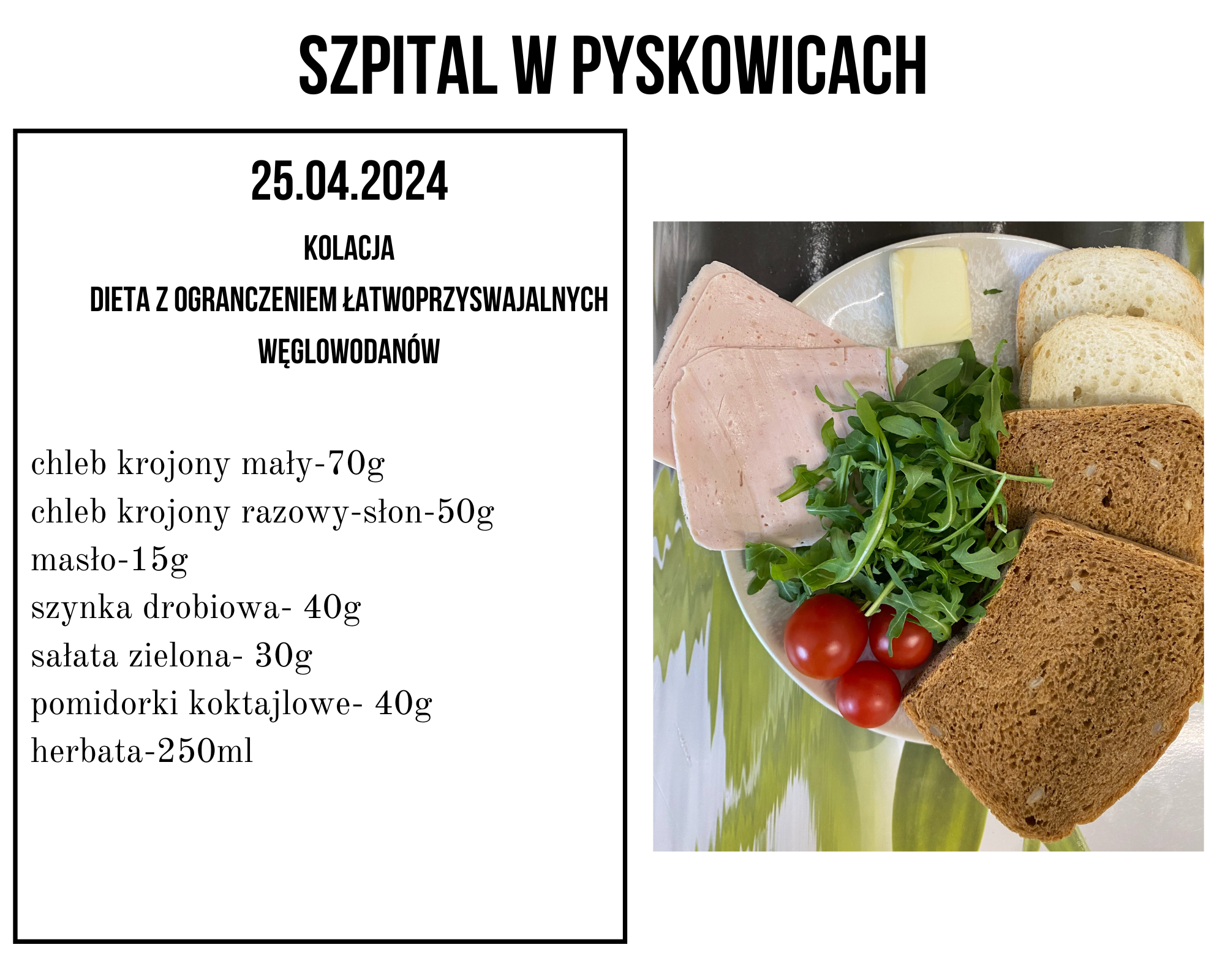 SZPITAL W PYSKOWICACH

25.04.2024

KOLACJA

DIETA Z OGRANCZENIEM ŁATWOPRZYSWAJALNYCH WĘGLOWODANÓW

chleb krojony mały-70g
chleb krojony razowy-słon-50g
masło-15g
szynka drobiowa- 40g
sałata zielona- 30g
pomidorki koktajlowe- 40g
herbata-250ml